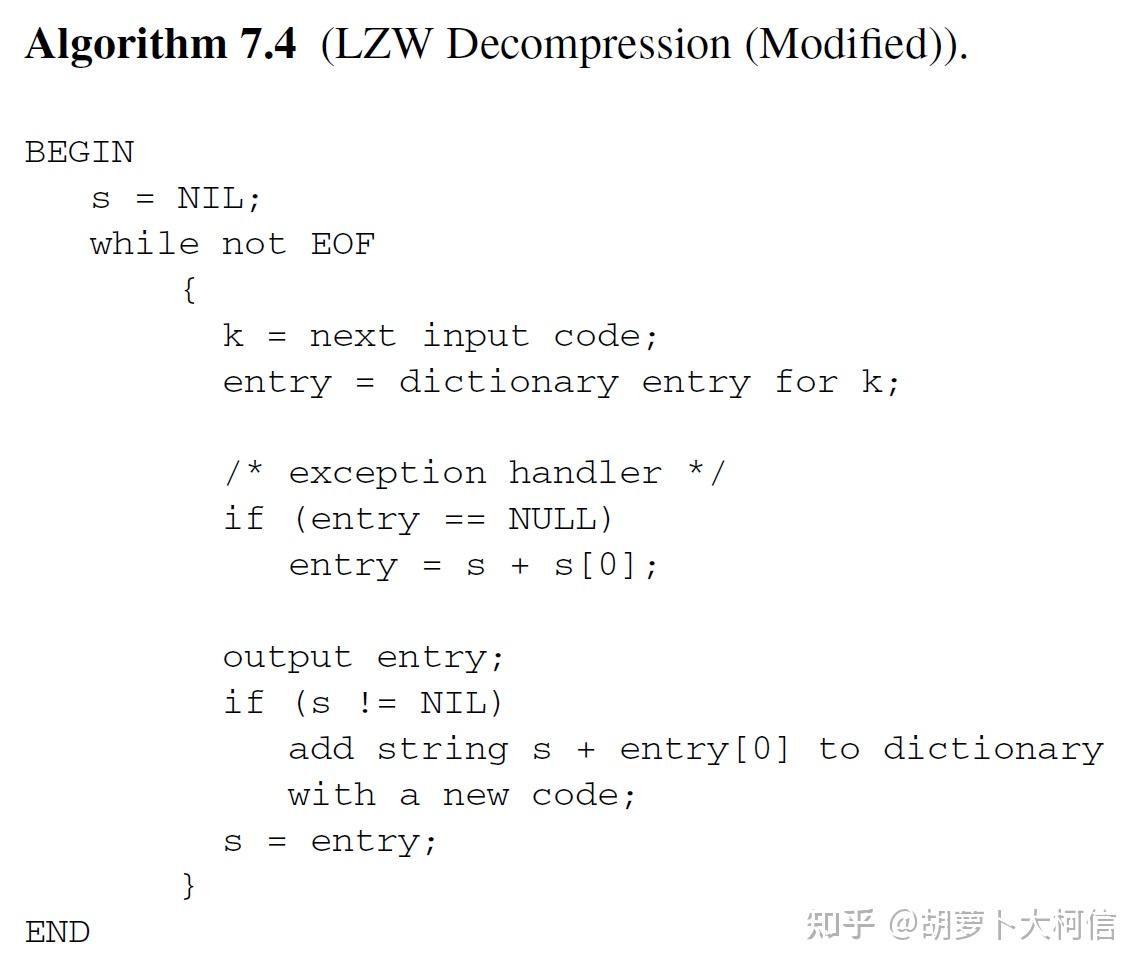 Algorithm 7.4 (LZW Decompression (Modified)).

BEGIN
   s = NIL;
   while not EOF
        {
          k = next input code;
          entry = dictionary entry for k;

          /* exception handler */
          if (entry == NULL)
             entry = s + s[0];

          output entry;
          if (s != NIL)
             add string s + entry[0] to dictionary
             with a new code;
          s = entry;
        }
END

知乎 @胡萝卜大柯信